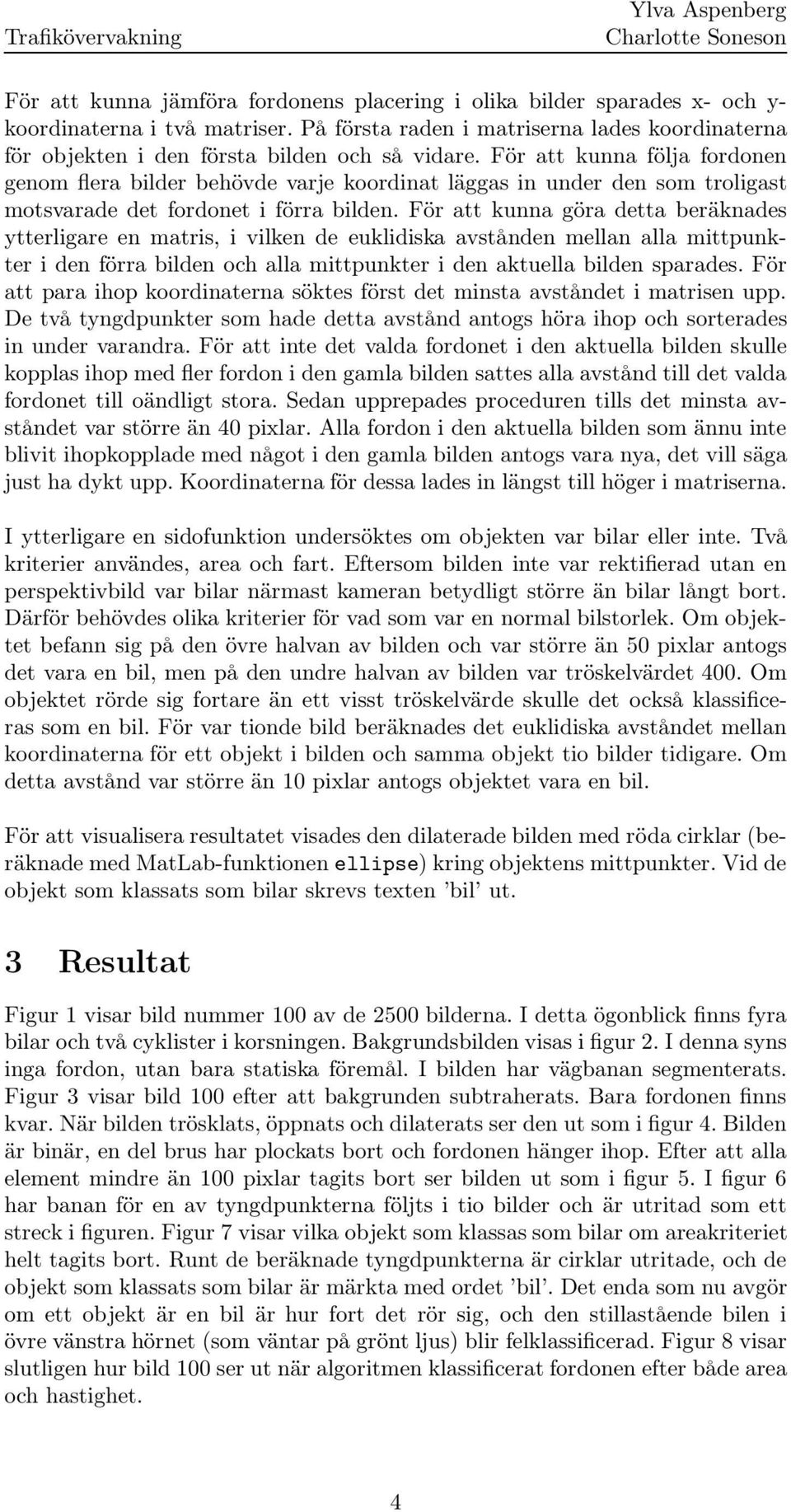 Trafikövervakning

Ylva Aspenberg
Charlotte Soneson

För att kunna jämföra fordonens placering i olika bilder sparades x- och y-koordinaterna i två matriser. På första raden i matriserna lades koordinaterna för objekten i den första bilden och så vidare. För att kunna följa fordonen genom flera bilder behövde varje koordinat läggas in under den som troligast motsvarade det fordonet i förra bilden. För att kunna göra detta beräknades ytterligare en matris, i vilken de euklidiska avstånden mellan alla mittpunkter i den förra bilden och alla mittpunkter i den aktuella bilden sparades. För att para ihop koordinaterna söktes först det minsta avståndet i matrisen upp. De två tyngdpunkter som hade detta avstånd antogs höra ihop och sorterades in under varandra. För att inte det valda fordonet i den aktuella bilden skulle kopplas ihop med fler fordon i den gamla bilden sattes alla avstånd till det valda fordonet till oändligt stora. Sedan upprepades proceduren tills det minsta avståndet var större än 40 pixlar. Alla fordon i den aktuella bilden som ännu inte blivit ihopkopplade med något i den gamla bilden antogs vara nya, det vill säga just ha dykt upp. Koordinaterna för dessa lades in längst till höger i matriserna.

I ytterligare en sidofunktion undersöktes om objekten var bilar eller inte. Två kriterier användes, area och fart. Eftersom bilden inte var rektifierad utan en perspektivbild var bilar närmast kameran betydligt större än bilar långt bort. Därför behövdes olika kriterier för vad som var en normal bilstorlek. Om objektet befann sig på den övre halvan av bilden och var större än 50 pixlar antogs det vara en bil, men på den undre halvan av bilden var tröskelvärdet 400. Om objektet rörde sig fortare än ett visst tröskelvärde skulle det också klassificeras som en bil. För var tionde bild beräknades det euklidiska avståndet mellan koordinaterna för ett objekt i bilden och samma objekt tio bilder tidigare. Om detta avstånd var större än 10 pixlar antogs objektet vara en bil.

För att visualisera resultatet visades den dilaterade bilden med röda cirklar (beräknade med MatLab-funktionen ellipse) kring objektens mittpunkter. Vid de objekt som klassats som bilar skrevs texten ’bil’ ut.

3 Resultat

Figur 1 visar bild nummer 100 av de 2500 bilderna. I detta ögonblick finns fyra bilar och två cyklister i korsningen. Bakgrundsbilden visas i figur 2. I denna syns inga fordon, utan bara statiska föremål. I bilden har vägbanan segmenterats. Figur 3 visar bild 100 efter att bakgrunden subtraherats. Bara fordonen finns kvar. När bilden trösklats, öppnats och dilaterats ser den ut som i figur 4. Bilden är binär, en del brus har plockats bort och fordonen hänger ihop. Efter att alla element mindre än 100 pixlar tagits bort ser bilden ut som i figur 5. I figur 6 har banan för en av tyngdpunkterna följts i tio bilder och är utritad som ett streck i figuren. Figur 7 visar vilka objekt som klassas som bilar om areakriteriet helt tagits bort. Runt de beräknade tyngdpunkterna är cirklar utritade, och de objekt som klassats som bilar är märkta med ordet ’bil’. Det enda som nu avgör om ett objekt är en bil är hur fort det rör sig, och den stillastående bilen i övre vänstra hörnet (som väntar på grönt ljus) blir felklassificerad. Figur 8 visar slutligen hur bild 100 ser ut när algoritmen klassificerat fordonen efter både area och hastighet.

4